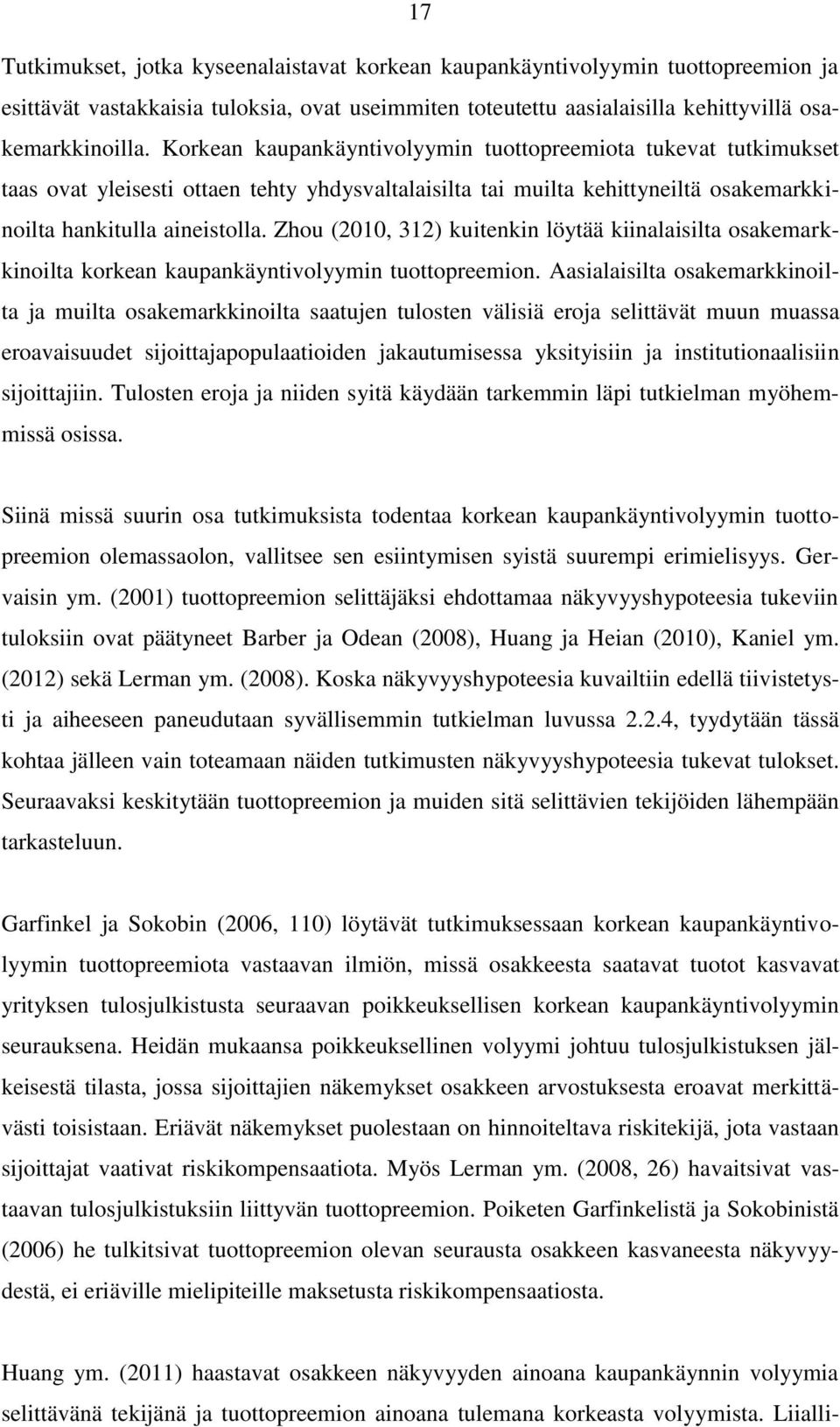 17

Tutkimukset, jotka kyseenalaistavat korkean kaupankäyntivolyymin tuottopreemion ja esittävät vastakkaisia tuloksia, ovat useimmiten toteutettu aasialaisilla kehittyvillä osakemarkkinoilla. Korkean kaupankäyntivolyymin tuottopreemiota tukevat tutkimukset taas ovat yleisesti ottaen tehty yhdysvaltalaisilta tai muilta kehittyneiltä osakemarkkinoilta hankitulla aineistolla. Zhou (2010, 312) kuitenkin löytää kiinalaisilta osakemarkkinoilta korkean kaupankäyntivolyymin tuottopreemion. Aasialaisilta osakemarkkinoilta ja muilta osakemarkkinoilta saatujen tulosten välisiä eroja selittävät muun muassa eroavaisuudet sijoittajapopulaatioiden jakautumisessa yksityisiin ja institutionaalisiin sijoittajiin. Tulosten eroja ja niiden syitä käydään tarkemmin läpi tutkielman myöhemmissä osissa.

Siinä missä suurin osa tutkimuksista todentaa korkean kaupankäyntivolyymin tuottopreemion olemassaolon, vallitsee sen esiintymisen syistä suurempi erimielisyys. Gervaisin ym. (2001) tuottopreemion selittäjäksi ehdottamaa näkyvyyshypoteesia tukeviin tuloksiin ovat päätyneet Barber ja Odean (2008), Huang ja Heian (2010), Kaniel ym. (2012) sekä Lerman ym. (2008). Koska näkyvyyshypoteesia kuvailtiin edellä tiivistetysti ja aiheeseen paneudutaan syvällisemmin tutkielman luvussa 2.2.4, tyydytään tässä kohtaa jälleen vain toteamaan näiden tutkimusten näkyvyyshypoteesia tukevat tulokset. Seuraavaksi keskitytään tuottopreemion ja muiden sitä selittävien tekijöiden lähempään tarkasteluun.

Garfinkel ja Sokobin (2006, 110) löytävät tutkimuksessaan korkean kaupankäyntivolyymin tuottopreemiota vastaavan ilmiön, missä osakkeesta saatavat tuotot kasvavat yrityksen tulosjulkistusta seuraavan poikkeuksellisen korkean kaupankäyntivolyymin seurauksena. Heidän mukaansa poikkeuksellinen volyymi johtuu tulosjulkistuksen jälkeisestä tilasta, jossa sijoittajien näkemykset osakkeen arvostuksesta eroavat merkittävästi toisistaan. Eriävät näkemykset puolestaan on hinnoiteltava riskitekijä, jota vastaan sijoittajat vaativat riskikompensaatiota. Myös Lerman ym. (2008, 26) havaitsivat vastaavan tulosjulkistuksiin liittyvän tuottopreemion. Poiketen Garfinkelistä ja Sokobinistä (2006) he tulkitsivat tuottopreemion olevan seurausta osakkeen kasvaneesta näkyvyydestä, ei eriäville mielipiteille maksetusta riskikompensaatiosta.

Huang ym. (2011) haastavat osakkeen näkyvyyden ainoana kaupankäynnin volyymia selittävänä tekijänä ja tuottopreemion ainoana tulemana korkeasta volyymista. Liialli-